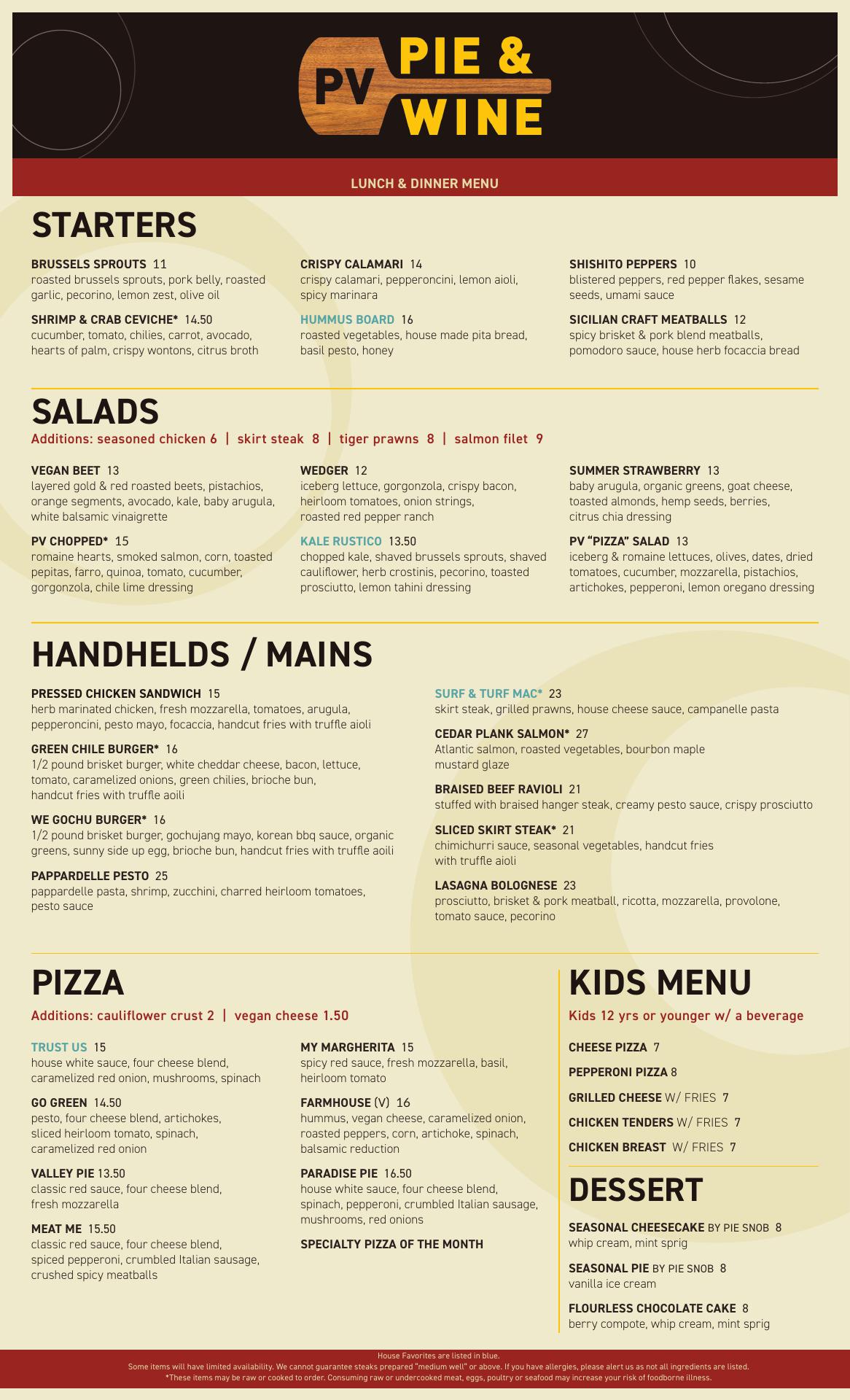 PV PIE & WINE

LUNCH & DINNER MENU

STARTERS

BRUSSELS SPROUTS 11
roasted brussels sprouts, pork belly, roasted garlic, pecorino, lemon zest, olive oil

SHRIMP & CRAB CEVICHE* 14.50
cucumber, tomato, chilies, carrot, avocado, hearts of palm, crispy wontons, citrus broth

CRISPY CALAMARI 14
crispy calamari, pepperoncini, lemon aioli, spicy marinara

HUMMUS BOARD 16
roasted vegetables, house made pita bread, basil pesto, honey

SHISHITO PEPPERS 10
blistered peppers, red pepper flakes, sesame seeds, umami sauce

SICILIAN CRAFT MEATBALLS 12
spicy brisket & pork blend meatballs, pomodoro sauce, house herb focaccia bread

SALADS

Additions: seasoned chicken 6 | skirt steak 8 | tiger prawns 8 | salmon filet 9

VEGAN BEET 13
layered gold & red roasted beets, pistachios, orange segments, avocado, kale, baby arugula, white balsamic vinaigrette

PV CHOPPED* 15
romaine hearts, smoked salmon, corn, toasted pepitas, farro, quinoa, tomato, cucumber, gorgonzola, chile lime dressing

WEDGER 12
iceberg lettuce, gorgonzola, crispy bacon, heirloom tomatoes, onion strings, roasted red pepper ranch

KALE RUSTICO 13.50
chopped kale, shaved brussels sprouts, shaved cauliflower, herb crostinis, pecorino, toasted prosciutto, lemon tahini dressing

SUMMER STRAWBERRY 13
baby arugula, organic greens, goat cheese, toasted almonds, hemp seeds, berries, citrus chia dressing

PV "PIZZA" SALAD 13
iceberg & romaine lettuces, olives, dates, dried tomatoes, cucumber, mozzarella, pistachios, artichokes, pepperoni, lemon oregano dressing

HANDHELDS / MAINS

PRESSED CHICKEN SANDWICH 15
herb marinated chicken, fresh mozzarella, tomatoes, arugula, pepperoncini, pesto mayo, focaccia, handcut fries with truffle aioli

GREEN CHILE BURGER* 16
1/2 pound brisket burger, white cheddar cheese, bacon, lettuce, tomato, caramelized onions, green chilies, brioche bun, handcut fries with truffle aoili

WE GOCHU BURGER* 16
1/2 pound brisket burger, gochujang mayo, korean bbq sauce, organic greens, sunny side up egg, brioche bun, handcut fries with truffle aoili

PAPPARDELLE PESTO 25
pappardelle pasta, shrimp, zucchini, charred heirloom tomatoes, pesto sauce

SURF & TURF MAC* 23
skirt steak, grilled prawns, house cheese sauce, campanelle pasta

CEDAR PLANK SALMON* 27
Atlantic salmon, roasted vegetables, bourbon maple mustard glaze

BRAISED BEEF RAVIOLI 21
stuffed with braised hanger steak, creamy pesto sauce, crispy prosciutto

SLICED SKIRT STEAK* 21
chimichurri sauce, seasonal vegetables, handcut fries with truffle aioli

LASAGNA BOLOGNESE 23
prosciutto, brisket & pork meatball, ricotta, mozzarella, provolone, tomato sauce, pecorino

PIZZA

Additions: cauliflower crust 2 | vegan cheese 1.50

TRUST US 15
house white sauce, four cheese blend, caramelized red onion, mushrooms, spinach

GO GREEN 14.50
pesto, four cheese blend, artichokes, sliced heirloom tomato, spinach, caramelized red onion

VALLEY PIE 13.50
classic red sauce, four cheese blend, fresh mozzarella

MEAT ME 15.50
classic red sauce, four cheese blend, spiced pepperoni, crumbled Italian sausage, crushed spicy meatballs

MY MARGHERITA 15
spicy red sauce, fresh mozzarella, basil, heirloom tomato

FARMHOUSE (V) 16
hummus, vegan cheese, caramelized onion, roasted peppers, corn, artichoke, spinach, balsamic reduction

PARADISE PIE 16.50
house white sauce, four cheese blend, spinach, pepperoni, crumbled Italian sausage, mushrooms, red onions

SPECIALTY PIZZA OF THE MONTH

KIDS MENU

Kids 12 yrs or younger w/ a beverage

CHEESE PIZZA 7

PEPPERONI PIZZA 8

GRILLED CHEESE W/ FRIES 7

CHICKEN TENDERS W/ FRIES 7

CHICKEN BREAST W/ FRIES 7

DESSERT

SEASONAL CHEESECAKE BY PIE SNOB 8
whip cream, mint sprig

SEASONAL PIE BY PIE SNOB 8
vanilla ice cream

FLOURLESS CHOCOLATE CAKE 8
berry compote, whip cream, mint sprig

House Favorites are listed in blue.
Some items will have limited availability. We cannot guarantee steaks prepared "medium well" or above. If you have allergies, please alert us as not all ingredients are listed.
*These items may be raw or cooked to order. Consuming raw or undercooked meat, eggs, poultry or seafood may increase your risk of foodborne illness.